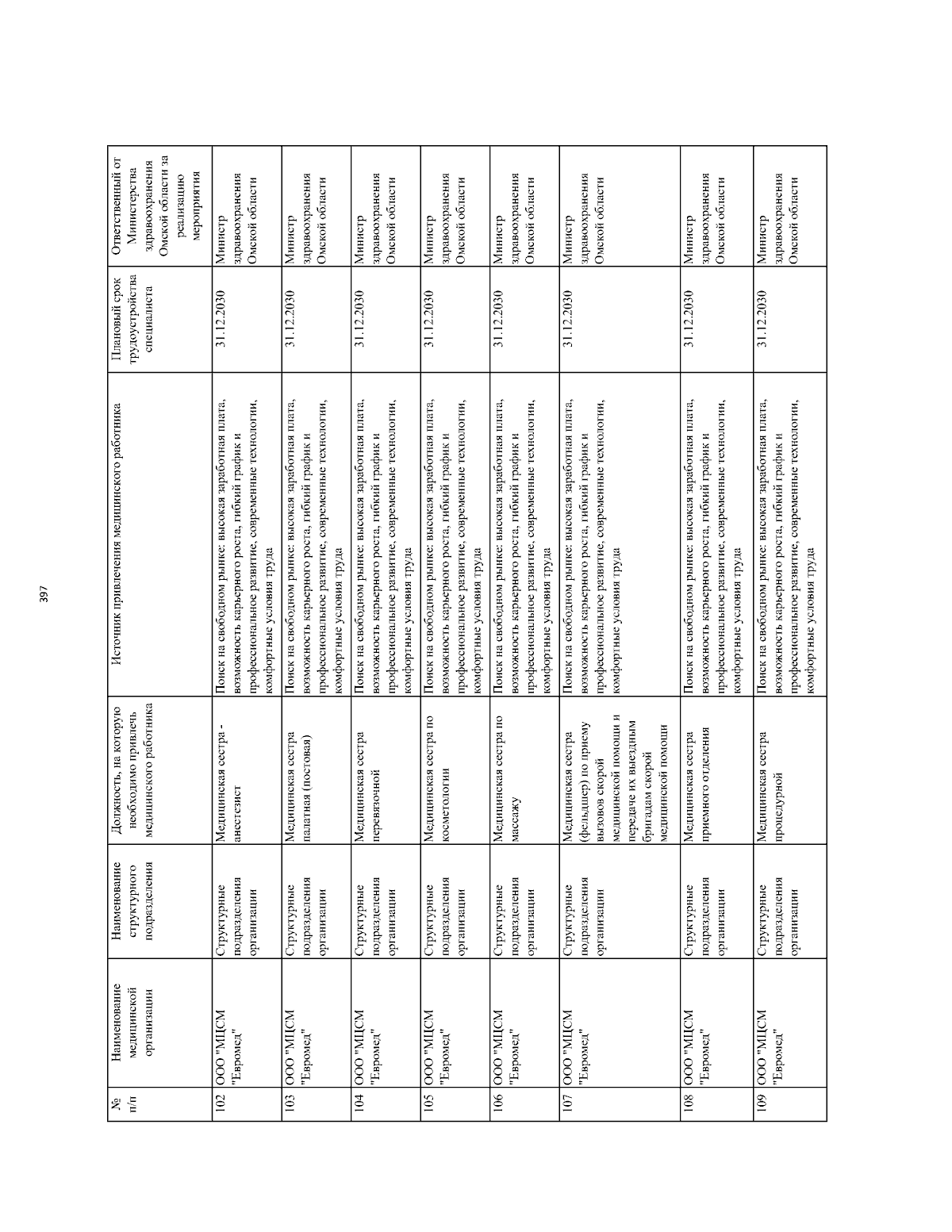 397

| № п/п | Наименование медицинской организации | Наименование структурного подразделения | Должность, на которую необходимо привлечь медицинского работника | Источник привлечения медицинского работника | Плановый срок трудоустройства специалиста | Ответственный от Министерства здравоохранения Омской области за реализацию мероприятия |
|---|---|---|---|---|---|---|
| 102 | ООО "МЦСМ "Евромед" | Структурные подразделения организации | Медицинская сестра - анестезист | Поиск на свободном рынке: высокая заработная плата, возможность карьерного роста, гибкий график и профессиональное развитие, современные технологии, комфортные условия труда | 31.12.2030 | Министр здравоохранения Омской области |
| 103 | ООО "МЦСМ "Евромед" | Структурные подразделения организации | Медицинская сестра палатная (постовая) | Поиск на свободном рынке: высокая заработная плата, возможность карьерного роста, гибкий график и профессиональное развитие, современные технологии, комфортные условия труда | 31.12.2030 | Министр здравоохранения Омской области |
| 104 | ООО "МЦСМ "Евромед" | Структурные подразделения организации | Медицинская сестра перевязочной | Поиск на свободном рынке: высокая заработная плата, возможность карьерного роста, гибкий график и профессиональное развитие, современные технологии, комфортные условия труда | 31.12.2030 | Министр здравоохранения Омской области |
| 105 | ООО "МЦСМ "Евромед" | Структурные подразделения организации | Медицинская сестра по косметологии | Поиск на свободном рынке: высокая заработная плата, возможность карьерного роста, гибкий график и профессиональное развитие, современные технологии, комфортные условия труда | 31.12.2030 | Министр здравоохранения Омской области |
| 106 | ООО "МЦСМ "Евромед" | Структурные подразделения организации | Медицинская сестра по массажу | Поиск на свободном рынке: высокая заработная плата, возможность карьерного роста, гибкий график и профессиональное развитие, современные технологии, комфортные условия труда | 31.12.2030 | Министр здравоохранения Омской области |
| 107 | ООО "МЦСМ "Евромед" | Структурные подразделения организации | Медицинская сестра (фельдшер) по приему вызовов скорой медицинской помощи и передаче их выездным бригадам скорой медицинской помощи | Поиск на свободном рынке: высокая заработная плата, возможность карьерного роста, гибкий график и профессиональное развитие, современные технологии, комфортные условия труда | 31.12.2030 | Министр здравоохранения Омской области |
| 108 | ООО "МЦСМ "Евромед" | Структурные подразделения организации | Медицинская сестра приемного отделения | Поиск на свободном рынке: высокая заработная плата, возможность карьерного роста, гибкий график и профессиональное развитие, современные технологии, комфортные условия труда | 31.12.2030 | Министр здравоохранения Омской области |
| 109 | ООО "МЦСМ "Евромед" | Структурные подразделения организации | Медицинская сестра процедурной | Поиск на свободном рынке: высокая заработная плата, возможность карьерного роста, гибкий график и профессиональное развитие, современные технологии, комфортные условия труда | 31.12.2030 | Министр здравоохранения Омской области |